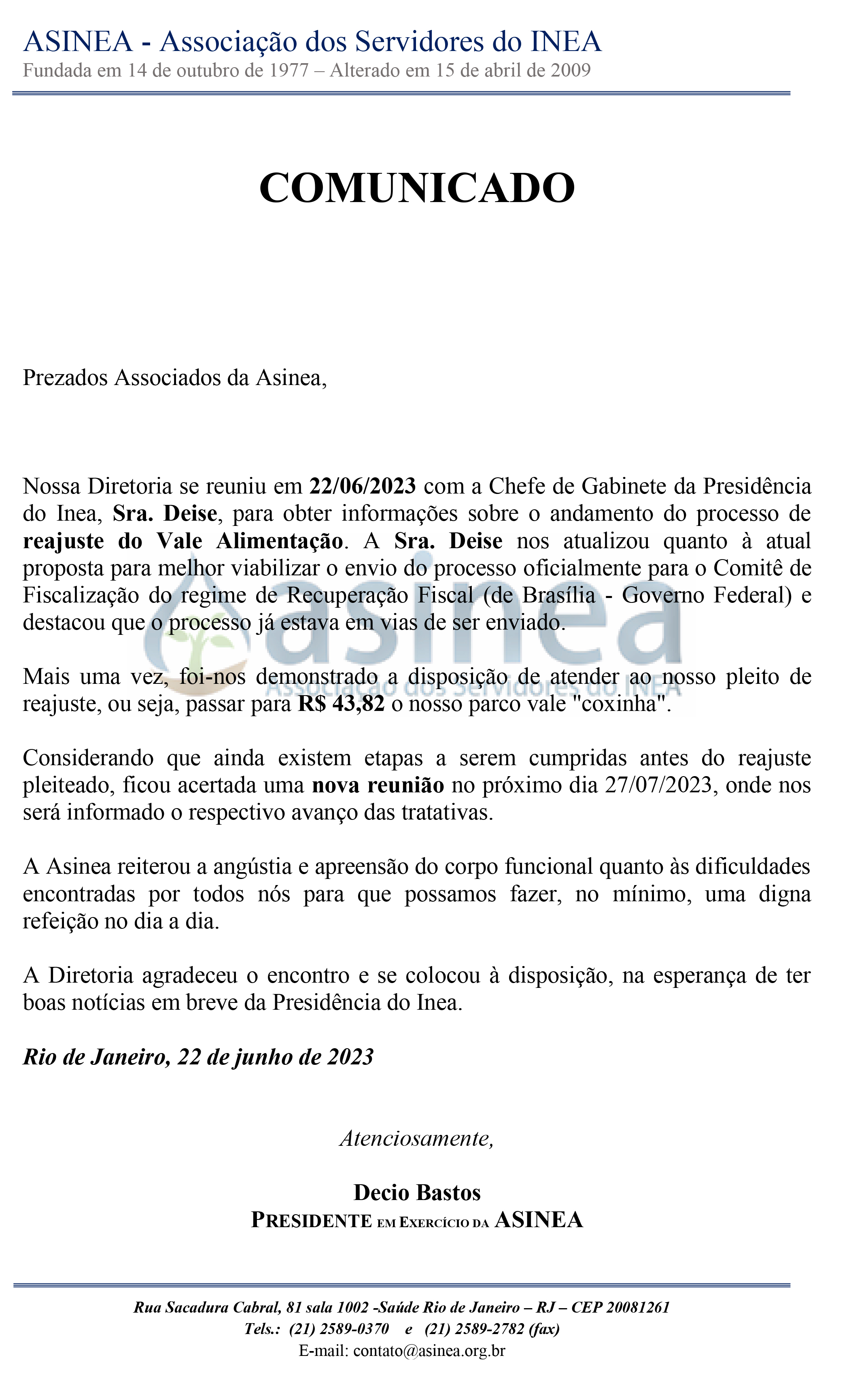 ASINEA - Associação dos Servidores do INEA
Fundada em 14 de outubro de 1977 – Alterado em 15 de abril de 2009

COMUNICADO

Prezados Associados da Asinea,

Nossa Diretoria se reuniu em 22/06/2023 com a Chefe de Gabinete da Presidência do Inea, Sra. Deise, para obter informações sobre o andamento do processo de reajuste do Vale Alimentação. A Sra. Deise nos atualizou quanto à atual proposta para melhor viabilizar o envio do processo oficialmente para o Comitê de Fiscalização do regime de Recuperação Fiscal (de Brasília - Governo Federal) e destacou que o processo já estava em vias de ser enviado.

asinea
Associação dos Servidores do INEA

Mais uma vez, foi-nos demonstrado a disposição de atender ao nosso pleito de reajuste, ou seja, passar para R$ 43,82 o nosso parco vale "coxinha".

Considerando que ainda existem etapas a serem cumpridas antes do reajuste pleiteado, ficou acertada uma nova reunião no próximo dia 27/07/2023, onde nos será informado o respectivo avanço das tratativas.

A Asinea reiterou a angústia e apreensão do corpo funcional quanto às dificuldades encontradas por todos nós para que possamos fazer, no mínimo, uma digna refeição no dia a dia.

A Diretoria agradeceu o encontro e se colocou à disposição, na esperança de ter boas notícias em breve da Presidência do Inea.

Rio de Janeiro, 22 de junho de 2023

Atenciosamente,

Decio Bastos
PRESIDENTE EM EXERCÍCIO DA ASINEA

Rua Sacadura Cabral, 81 sala 1002 -Saúde Rio de Janeiro – RJ – CEP 20081261
Tels.: (21) 2589-0370 e (21) 2589-2782 (fax)
E-mail: contato@asinea.org.br